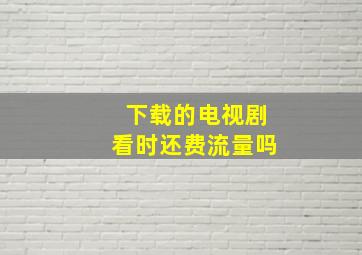 下载的电视剧
看时还费流量吗